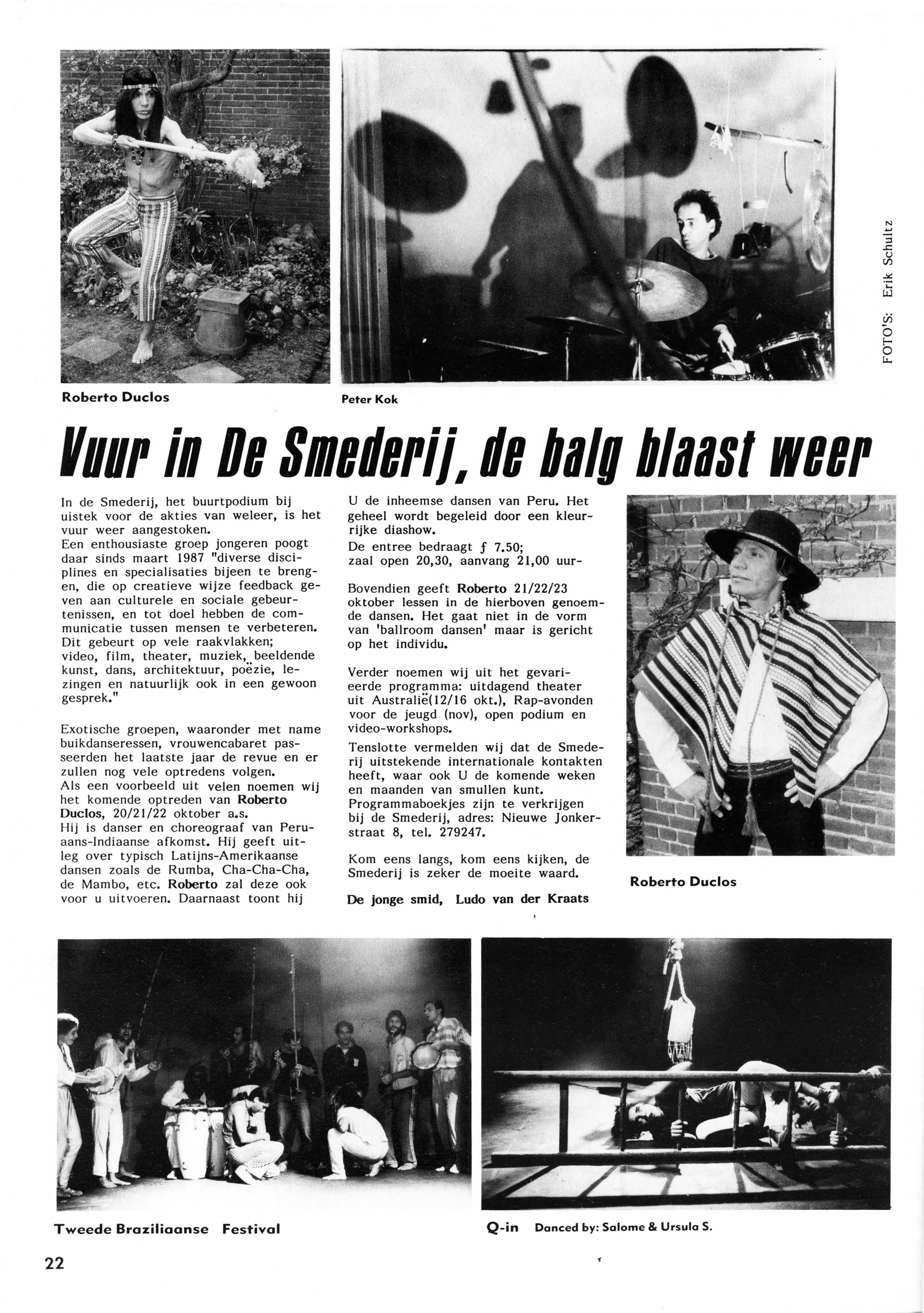 Roberto Duclos

Peter Kok

FOTO'S: Erik Schultz

Vuur in De Smederij, de balg blaast weer

In de Smederij, het buurtpodium bij uistek voor de akties van weleer, is het vuur weer aangestoken.
Een enthousiaste groep jongeren poogt daar sinds maart 1987 "diverse disciplines en specialisaties bijeen te brengen, die op creatieve wijze feedback geven aan culturele en sociale gebeurtenissen, en tot doel hebben de communicatie tussen mensen te verbeteren. Dit gebeurt op vele raakvlakken; video, film, theater, muziek, beeldende kunst, dans, architektuur, poëzie, lezingen en natuurlijk ook in een gewoon gesprek."

Exotische groepen, waaronder met name buikdanseressen, vrouwencabaret passeerden het laatste jaar de revue en er zullen nog vele optredens volgen.
Als een voorbeeld uit velen noemen wij het komende optreden van Roberto Duclos, 20/21/22 oktober a.s.
Hij is danser en choreograaf van Peruaans-Indiaanse afkomst. Hij geeft uitleg over typisch Latijns-Amerikaanse dansen zoals de Rumba, Cha-Cha-Cha, de Mambo, etc. Roberto zal deze ook voor u uitvoeren. Daarnaast toont hij U de inheemse dansen van Peru. Het geheel wordt begeleid door een kleurrijke diashow.
De entree bedraagt ƒ 7.50;
zaal open 20,30, aanvang 21,00 uur-

Bovendien geeft Roberto 21/22/23 oktober lessen in de hierboven genoemde dansen. Het gaat niet in de vorm van 'ballroom dansen' maar is gericht op het individu.

Verder noemen wij uit het gevarieerde programma: uitdagend theater uit Australië(12/16 okt.), Rap-avonden voor de jeugd (nov), open podium en video-workshops.
Tenslotte vermelden wij dat de Smederij uitstekende internationale kontakten heeft, waar ook U de komende weken en maanden van smullen kunt.
Programmaboekjes zijn te verkrijgen bij de Smederij, adres: Nieuwe Jonkerstraat 8, tel. 279247.

Kom eens langs, kom eens kijken, de Smederij is zeker de moeite waard.

De jonge smid, Ludo van der Kraats

Roberto Duclos

Tweede Braziliaanse Festival

Q-in Danced by: Salome & Ursula S.

22